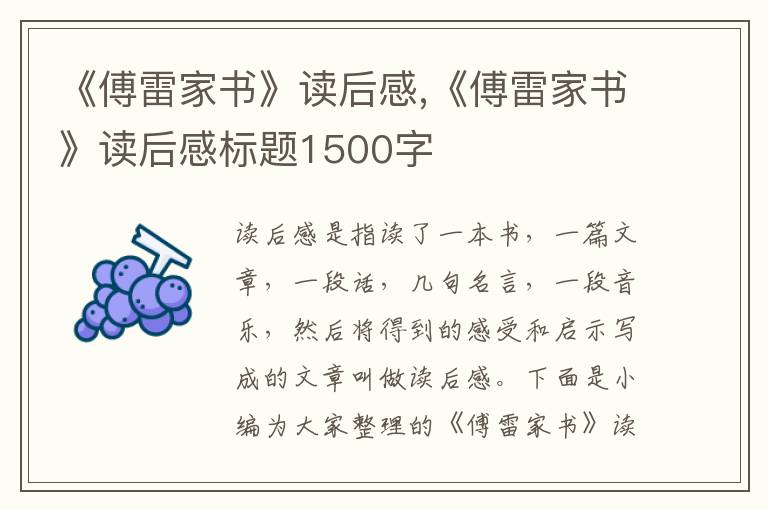 《傅雷家书》读后感,《傅雷家书》读后感标题1500字

读后感是指读了一本书，一篇文章，一段话，几句名言，一段音乐，然后将得到的感受和启示写成的文章叫做读后感。下面是小编为大家整理的《傅雷家书》读